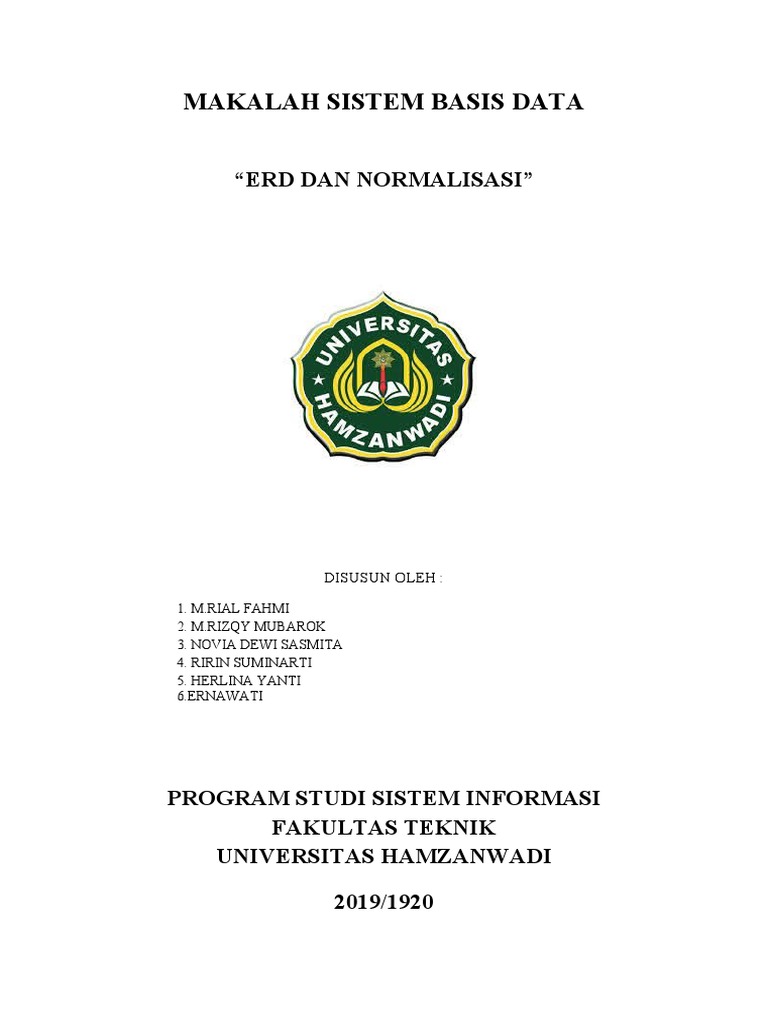 MAKALAH SISTEM BASIS DATA

“ERD DAN NORMALISASI”

UNIVERSITAS HAMZANWADI

DISUSUN OLEH :

1. M.RIAL FAHMI
2. M.RIZQY MUBAROK
3. NOVIA DEWI SASMITA
4. RIRIN SUMINARTI
5. HERLINA YANTI
6.ERNAWATI

PROGRAM STUDI SISTEM INFORMASI
FAKULTAS TEKNIK
UNIVERSITAS HAMZANWADI

2019/1920